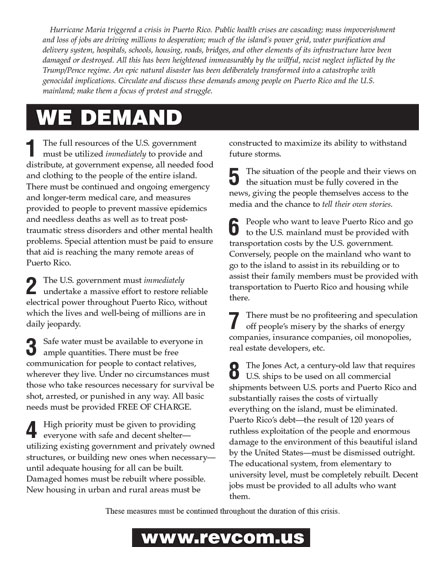 Hurricane Maria triggered a crisis in Puerto Rico. Public health crises are cascading; mass impoverishment and loss of jobs are driving millions to desperation; much of the island's power grid, water purification and delivery system, hospitals, schools, housing, roads, bridges, and other elements of its infrastructure have been damaged or destroyed. All this has been heightened immeasurably by the willful, racist neglect inflicted by the Trump/Pence regime. An epic natural disaster has been deliberately transformed into a catastrophe with genocidal implications. Circulate and discuss these demands among people on Puerto Rico and the U.S. mainland; make them a focus of protest and struggle.

WE DEMAND

1 The full resources of the U.S. government must be utilized immediately to provide and distribute, at government expense, all needed food and clothing to the people of the entire island. There must be continued and ongoing emergency and longer-term medical care, and measures provided to people to prevent massive epidemics and needless deaths as well as to treat post-traumatic stress disorders and other mental health problems. Special attention must be paid to ensure that aid is reaching the many remote areas of Puerto Rico.

2 The U.S. government must immediately undertake a massive effort to restore reliable electrical power throughout Puerto Rico, without which the lives and well-being of millions are in daily jeopardy.

3 Safe water must be available to everyone in ample quantities. There must be free communication for people to contact relatives, wherever they live. Under no circumstances must those who take resources necessary for survival be shot, arrested, or punished in any way. All basic needs must be provided FREE OF CHARGE.

4 High priority must be given to providing everyone with safe and decent shelter—utilizing existing government and privately owned structures, or building new ones when necessary—until adequate housing for all can be built. Damaged homes must be rebuilt where possible. New housing in urban and rural areas must be constructed to maximize its ability to withstand future storms.

5 The situation of the people and their views on the situation must be fully covered in the news, giving the people themselves access to the media and the chance to tell their own stories.

6 People who want to leave Puerto Rico and go to the U.S. mainland must be provided with transportation costs by the U.S. government. Conversely, people on the mainland who want to go to the island to assist in its rebuilding or to assist their family members must be provided with transportation to Puerto Rico and housing while there.

7 There must be no profiteering and speculation off people's misery by the sharks of energy companies, insurance companies, oil monopolies, real estate developers, etc.

8 The Jones Act, a century-old law that requires U.S. ships to be used on all commercial shipments between U.S. ports and Puerto Rico and substantially raises the costs of virtually everything on the island, must be eliminated. Puerto Rico's debt—the result of 120 years of ruthless exploitation of the people and enormous damage to the environment of this beautiful island by the United States—must be dismissed outright. The educational system, from elementary to university level, must be completely rebuilt. Decent jobs must be provided to all adults who want them.

These measures must be continued throughout the duration of this crisis.

www.revcom.us